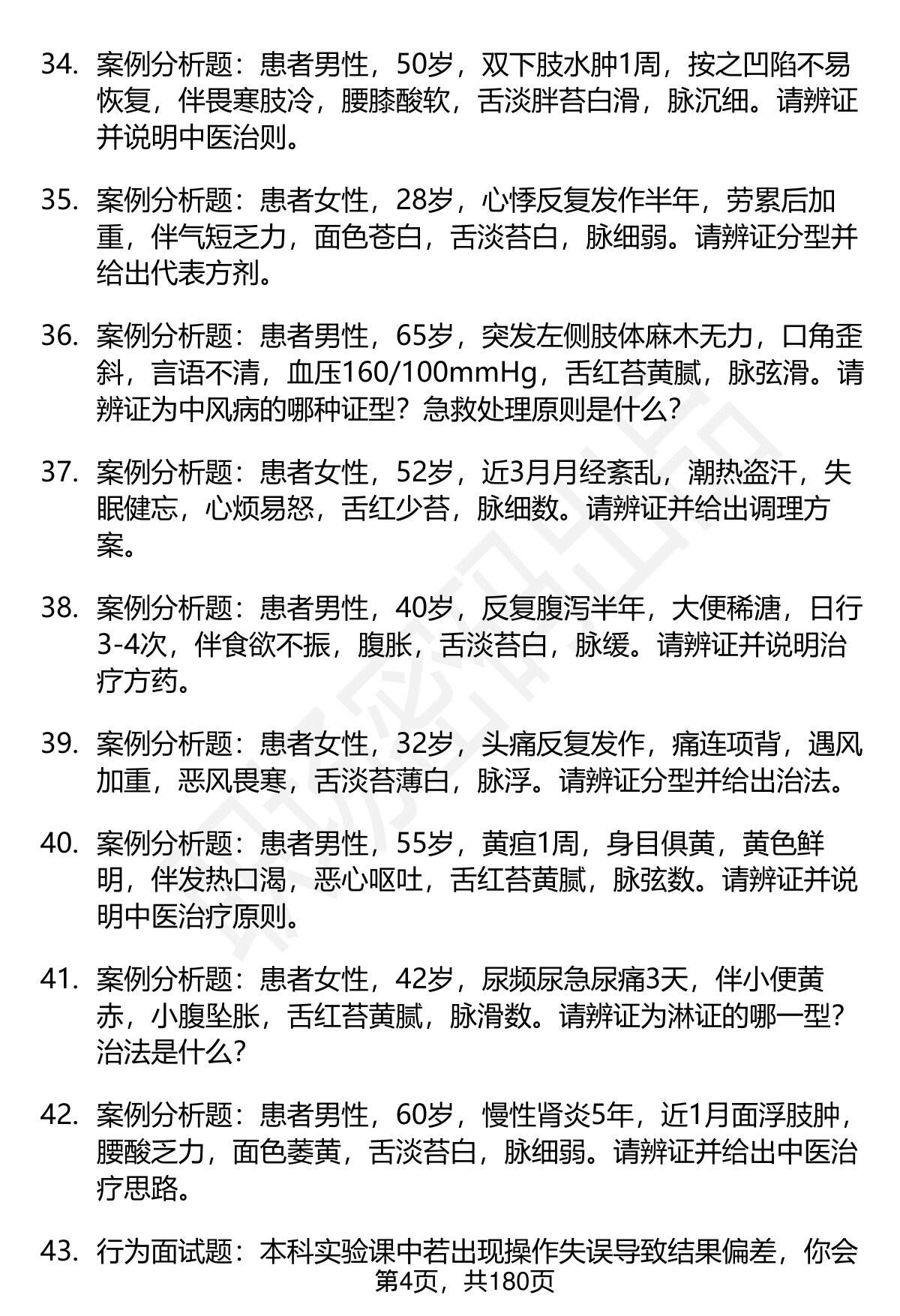 34. 案例分析题：患者男性，50岁，双下肢水肿1周，按之凹陷不易恢复，伴畏寒肢冷，腰膝酸软，舌淡胖苔白滑，脉沉细。请辨证并说明中医治则。

35. 案例分析题：患者女性，28岁，心悸反复发作半年，劳累后加重，伴气短乏力，面色苍白，舌淡苔白，脉细弱。请辨证分型并给出代表方剂。

36. 案例分析题：患者男性，65岁，突发左侧肢体麻木无力，口角歪斜，言语不清，血压160/100mmHg，舌红苔黄腻，脉弦滑。请辨证为中风病的哪种证型？急救处理原则是什么？

37. 案例分析题：患者女性，52岁，近3月月经紊乱，潮热盗汗，失眠健忘，心烦易怒，舌红少苔，脉细数。请辨证并给出调理方案。

38. 案例分析题：患者男性，40岁，反复腹泻半年，大便稀溏，日行3-4次，伴食欲不振，腹胀，舌淡苔白，脉缓。请辨证并说明治疗方药。

39. 案例分析题：患者女性，32岁，头痛反复发作，痛连项背，遇风加重，恶风畏寒，舌淡苔薄白，脉浮。请辨证分型并给出治法。

40. 案例分析题：患者男性，55岁，黄疸1周，身目俱黄，黄色鲜明，伴发热口渴，恶心呕吐，舌红苔黄腻，脉弦数。请辨证并说明中医治疗原则。

41. 案例分析题：患者女性，42岁，尿频尿急尿痛3天，伴小便黄赤，小腹坠胀，舌红苔黄腻，脉滑数。请辨证为淋证的哪一型？治法是什么？

42. 案例分析题：患者男性，60岁，慢性肾炎5年，近1月面浮肢肿，腰酸乏力，面色萎黄，舌淡苔白，脉细弱。请辨证并给出中医治疗思路。

43. 行为面试题：本科实验课中若出现操作失误导致结果偏差，你会

第4页，共180页